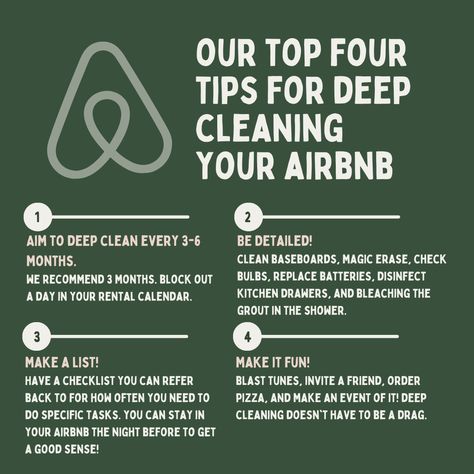 OUR TOP FOUR TIPS FOR DEEP CLEANING YOUR AIRBNB

1

AIM TO DEEP CLEAN EVERY 3-6 MONTHS.
WE RECOMMEND 3 MONTHS. BLOCK OUT A DAY IN YOUR RENTAL CALENDAR.

2

BE DETAILED!
CLEAN BASEBOARDS, MAGIC ERASE, CHECK BULBS, REPLACE BATTERIES, DISINFECT KITCHEN DRAWERS, AND BLEACHING THE GROUT IN THE SHOWER.

3

MAKE A LIST!
HAVE A CHECKLIST YOU CAN REFER BACK TO FOR HOW OFTEN YOU NEED TO DO SPECIFIC TASKS. YOU CAN STAY IN YOUR AIRBNB THE NIGHT BEFORE TO GET A GOOD SENSE!

4

MAKE IT FUN!
BLAST TUNES, INVITE A FRIEND, ORDER PIZZA, AND MAKE AN EVENT OF IT! DEEP CLEANING DOESN'T HAVE TO BE A DRAG.